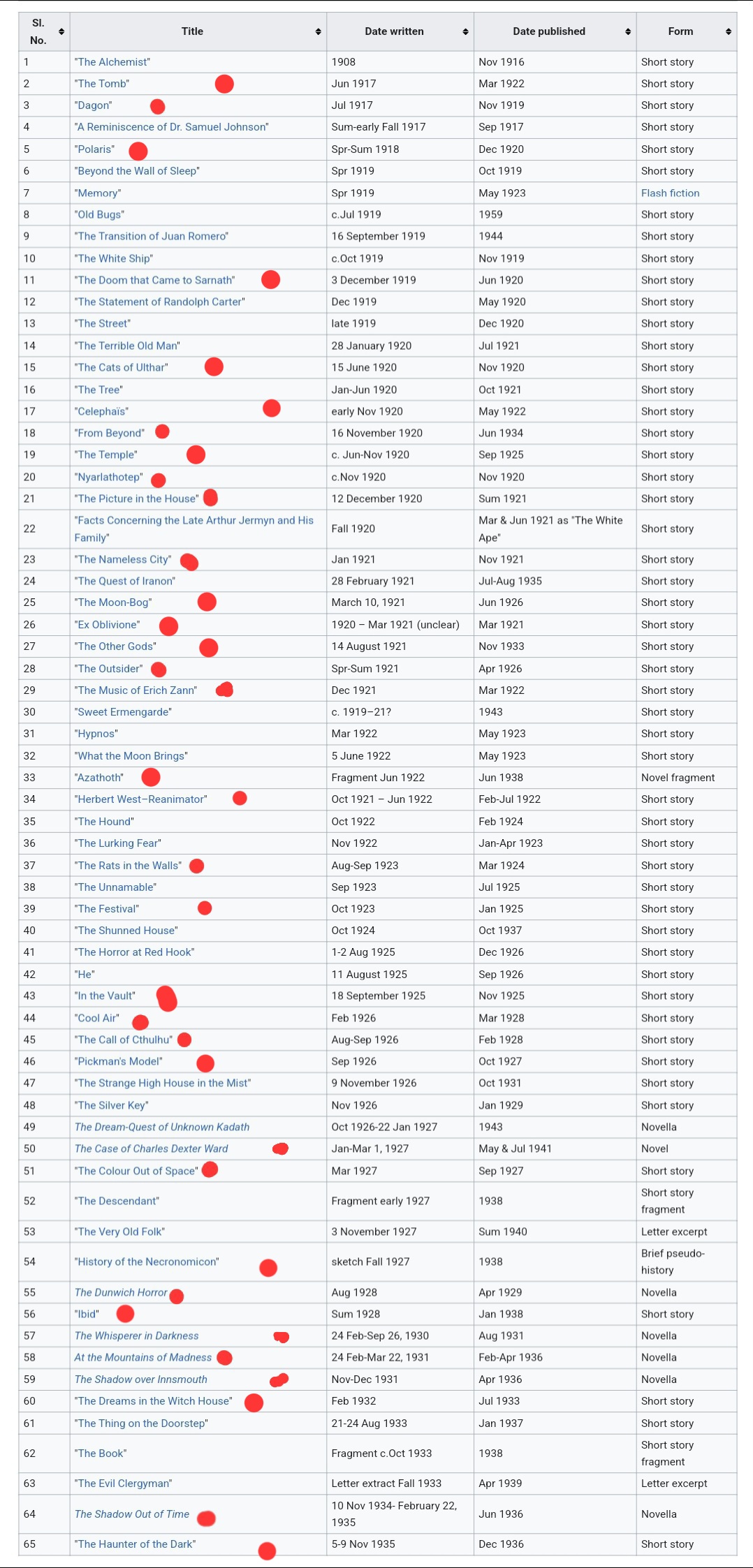 | Sl. No. | Title | Date written | Date published | Form |
|---|---|---|---|---|
| 1 | "The Alchemist" | 1908 | Nov 1916 | Short story |
| 2 | "The Tomb" | Jun 1917 | Mar 1922 | Short story |
| 3 | "Dagon" | Jul 1917 | Nov 1919 | Short story |
| 4 | "A Reminiscence of Dr. Samuel Johnson" | Sum-early Fall 1917 | Sep 1917 | Short story |
| 5 | "Polaris" | Spr-Sum 1918 | Dec 1920 | Short story |
| 6 | "Beyond the Wall of Sleep" | Spr 1919 | Oct 1919 | Short story |
| 7 | "Memory" | Spr 1919 | May 1923 | Flash fiction |
| 8 | "Old Bugs" | c.Jul 1919 | 1959 | Short story |
| 9 | "The Transition of Juan Romero" | 16 September 1919 | 1944 | Short story |
| 10 | "The White Ship" | c.Oct 1919 | Nov 1919 | Short story |
| 11 | "The Doom that Came to Sarnath" | 3 December 1919 | Jun 1920 | Short story |
| 12 | "The Statement of Randolph Carter" | Dec 1919 | May 1920 | Short story |
| 13 | "The Street" | late 1919 | Dec 1920 | Short story |
| 14 | "The Terrible Old Man" | 28 January 1920 | Jul 1921 | Short story |
| 15 | "The Cats of Ulthar" | 15 June 1920 | Nov 1920 | Short story |
| 16 | "The Tree" | Jan-Jun 1920 | Oct 1921 | Short story |
| 17 | "Celephaïs" | early Nov 1920 | May 1922 | Short story |
| 18 | "From Beyond" | 16 November 1920 | Jun 1934 | Short story |
| 19 | "The Temple" | c. Jun-Nov 1920 | Sep 1925 | Short story |
| 20 | "Nyarlathotep" | c.Nov 1920 | Nov 1920 | Short story |
| 21 | "The Picture in the House" | 12 December 1920 | Sum 1921 | Short story |
| 22 | "Facts Concerning the Late Arthur Jermyn and His Family" | Fall 1920 | Mar & Jun 1921 as "The White Ape" | Short story |
| 23 | "The Nameless City" | Jan 1921 | Nov 1921 | Short story |
| 24 | "The Quest of Iranon" | 28 February 1921 | Jul-Aug 1935 | Short story |
| 25 | "The Moon-Bog" | March 10, 1921 | Jun 1926 | Short story |
| 26 | "Ex Oblivione" | 1920 – Mar 1921 (unclear) | Mar 1921 | Short story |
| 27 | "The Other Gods" | 14 August 1921 | Nov 1933 | Short story |
| 28 | "The Outsider" | Spr-Sum 1921 | Apr 1926 | Short story |
| 29 | "The Music of Erich Zann" | Dec 1921 | Mar 1922 | Short story |
| 30 | "Sweet Ermengarde" | c. 1919–21? | 1943 | Short story |
| 31 | "Hypnos" | Mar 1922 | May 1923 | Short story |
| 32 | "What the Moon Brings" | 5 June 1922 | May 1923 | Short story |
| 33 | "Azathoth" | Fragment Jun 1922 | Jun 1938 | Novel fragment |
| 34 | "Herbert West–Reanimator" | Oct 1921 – Jun 1922 | Feb-Jul 1922 | Short story |
| 35 | "The Hound" | Oct 1922 | Feb 1924 | Short story |
| 36 | "The Lurking Fear" | Nov 1922 | Jan-Apr 1923 | Short story |
| 37 | "The Rats in the Walls" | Aug-Sep 1923 | Mar 1924 | Short story |
| 38 | "The Unnamable" | Sep 1923 | Jul 1925 | Short story |
| 39 | "The Festival" | Oct 1923 | Jan 1925 | Short story |
| 40 | "The Shunned House" | Oct 1924 | Oct 1937 | Short story |
| 41 | "The Horror at Red Hook" | 1-2 Aug 1925 | Dec 1926 | Short story |
| 42 | "He" | 11 August 1925 | Sep 1926 | Short story |
| 43 | "In the Vault" | 18 September 1925 | Nov 1925 | Short story |
| 44 | "Cool Air" | Feb 1926 | Mar 1928 | Short story |
| 45 | "The Call of Cthulhu" | Aug-Sep 1926 | Feb 1928 | Short story |
| 46 | "Pickman's Model" | Sep 1926 | Oct 1927 | Short story |
| 47 | "The Strange High House in the Mist" | 9 November 1926 | Oct 1931 | Short story |
| 48 | "The Silver Key" | Nov 1926 | Jan 1929 | Short story |
| 49 | The Dream-Quest of Unknown Kadath | Oct 1926-22 Jan 1927 | 1943 | Novella |
| 50 | The Case of Charles Dexter Ward | Jan-Mar 1, 1927 | May & Jul 1941 | Novel |
| 51 | "The Colour Out of Space" | Mar 1927 | Sep 1927 | Short story |
| 52 | "The Descendant" | Fragment early 1927 | 1938 | Short story fragment |
| 53 | "The Very Old Folk" | 3 November 1927 | Sum 1940 | Letter excerpt |
| 54 | "History of the Necronomicon" | sketch Fall 1927 | 1938 | Brief pseudo-history |
| 55 | The Dunwich Horror | Aug 1928 | Apr 1929 | Novella |
| 56 | "Ibid" | Sum 1928 | Jan 1938 | Short story |
| 57 | The Whisperer in Darkness | 24 Feb-Sep 26, 1930 | Aug 1931 | Novella |
| 58 | At the Mountains of Madness | 24 Feb-Mar 22, 1931 | Feb-Apr 1936 | Novella |
| 59 | The Shadow over Innsmouth | Nov-Dec 1931 | Apr 1936 | Novella |
| 60 | "The Dreams in the Witch House" | Feb 1932 | Jul 1933 | Short story |
| 61 | "The Thing on the Doorstep" | 21-24 Aug 1933 | Jan 1937 | Short story |
| 62 | "The Book" | Fragment c.Oct 1933 | 1938 | Short story fragment |
| 63 | "The Evil Clergyman" | Letter extract Fall 1933 | Apr 1939 | Letter excerpt |
| 64 | The Shadow Out of Time | 10 Nov 1934- February 22, 1935 | Jun 1936 | Novella |
| 65 | "The Haunter of the Dark" | 5-9 Nov 1935 | Dec 1936 | Short story |